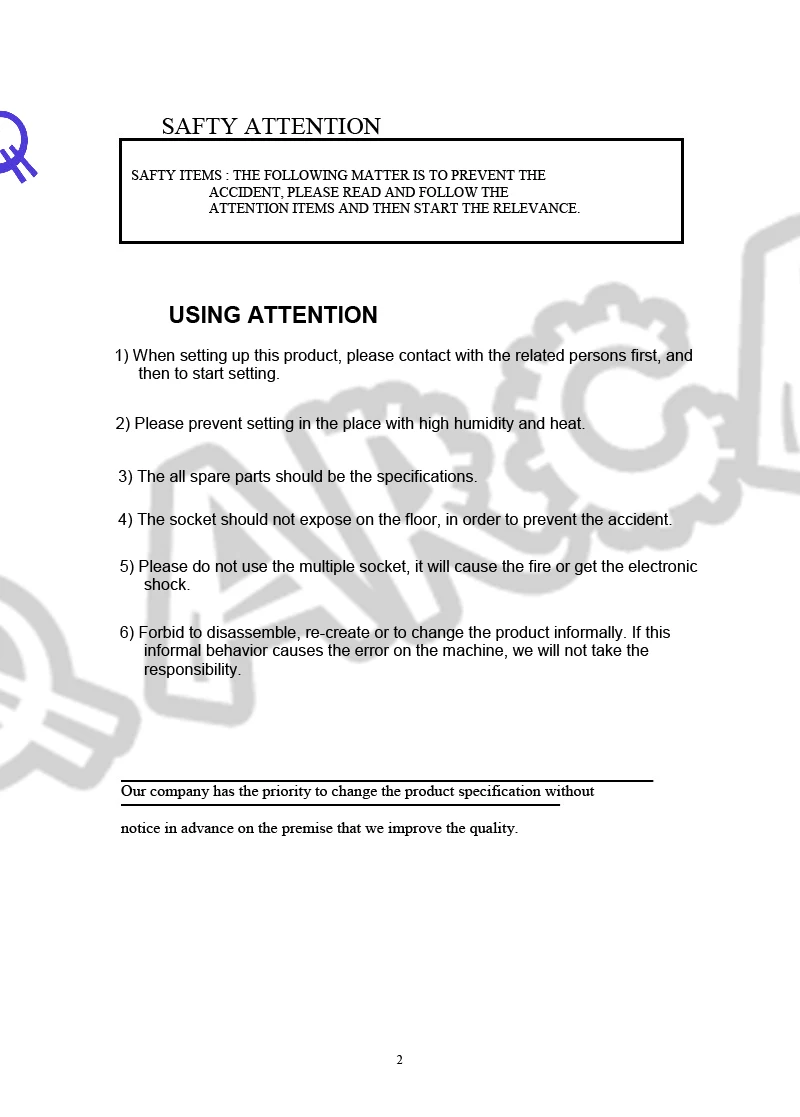 SAFTY ATTENTION

SAFTY ITEMS : THE FOLLOWING MATTER IS TO PREVENT THE ACCIDENT, PLEASE READ AND FOLLOW THE ATTENTION ITEMS AND THEN START THE RELEVANCE.

USING ATTENTION

1) When setting up this product, please contact with the related persons first, and then to start setting.

2) Please prevent setting in the place with high humidity and heat.

3) The all spare parts should be the specifications.

4) The socket should not expose on the floor, in order to prevent the accident.

5) Please do not use the multiple socket, it will cause the fire or get the electronic shock.

6) Forbid to disassemble, re-create or to change the product informally. If this informal behavior causes the error on the machine, we will not take the responsibility.

Our company has the priority to change the product specification without

notice in advance on the premise that we improve the quality.

2